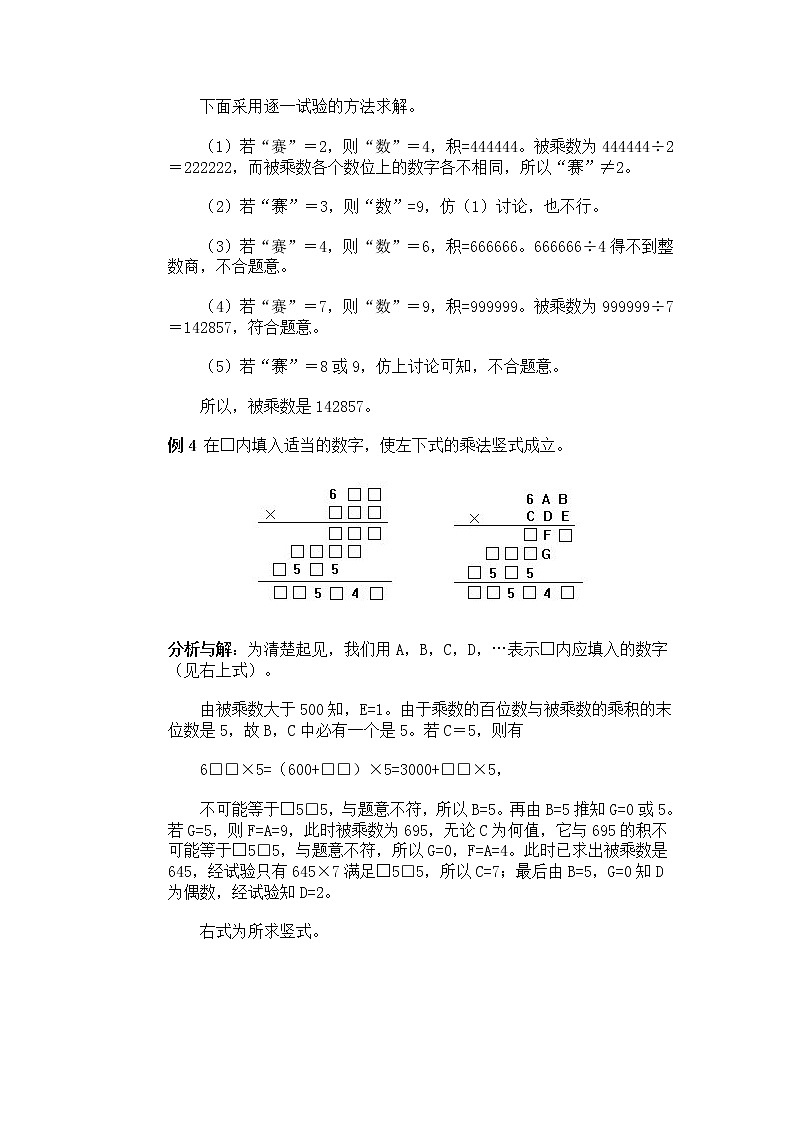 下面采用逐一试验的方法求解。

（1）若“赛”＝2，则“数”＝4，积=444444。被乘数为 444444÷2＝222222，而被乘数各个数位上的数字各不相同，所以“赛”≠2。

（2）若“赛”＝3，则“数”=9，仿（1）讨论，也不行。

（3）若“赛”＝4，则“数”＝6，积=666666。666666÷4 得不到整数商，不合题意。

（4）若“赛”＝7，则“数”＝9，积=999999。被乘数为 999999÷7＝142857，符合题意。

（5）若“赛”＝8 或 9，仿上讨论可知，不合题意。

所以，被乘数是 142857。

例 4 在□内填入适当的数字，使左下式的乘法竖式成立。

6 □ □
× □ □ □
□ □ □
□ □ □ □
□ 5 □ 5
□ □ 5 □ 4 □

6 A B
× C D E
□ F □
□ □ □ G
□ 5 □ 5
□ □ 5 □ 4 □

分析与解：为清楚起见，我们用 A，B，C，D，…表示□内应填入的数字（见右上式）。

由被乘数大于 500 知，E=1。由于乘数的百位数与被乘数的乘积的末位数是 5，故 B，C 中必有一个是 5。若 C＝5，则有

6□□×5=（600+□□）×5=3000+□□×5，

不可能等于□5□5，与题意不符，所以 B=5。再由 B=5 推知 G=0 或 5。若 G=5，则 F=A=9，此时被乘数为 695，无论 C 为何值，它与 695 的积不可能等于□5□5，与题意不符，所以 G=0，F=A=4。此时已求出被乘数是 645，经试验只有 645×7 满足□5□5，所以 C=7；最后由 B=5，G=0 知 D 为偶数，经试验知 D=2。

右式为所求竖式。